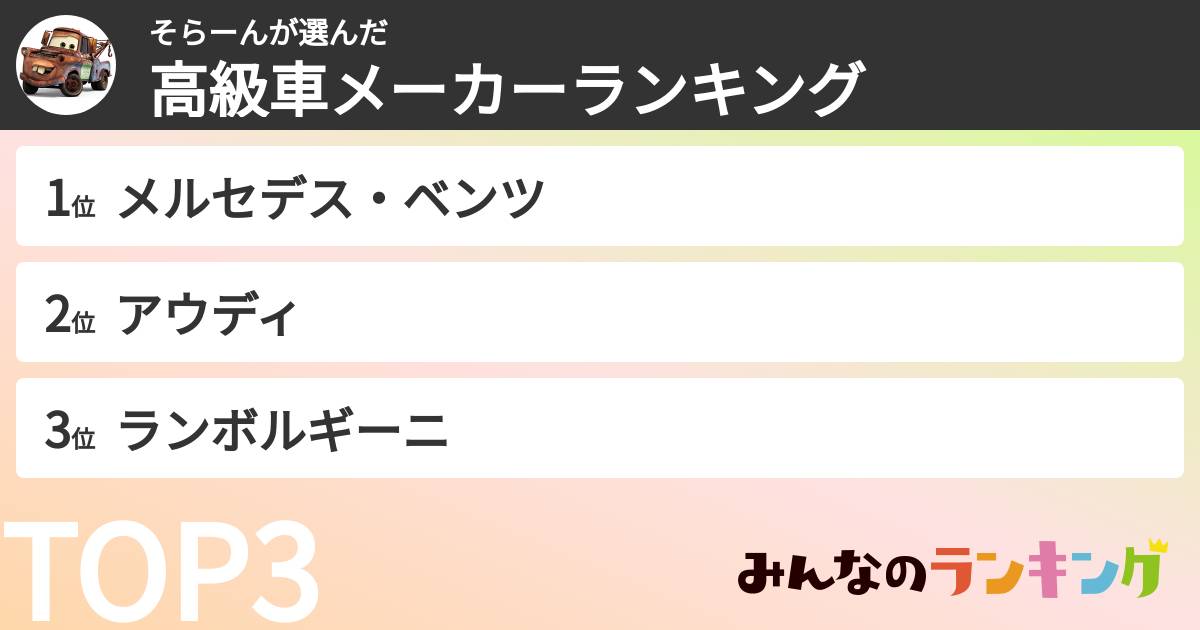 そらーんが選んだ
高級車メーカーランキング

1位 メルセデス・ベンツ

2位 アウディ

3位 ランボルギーニ

TOP3

みんなのランキング